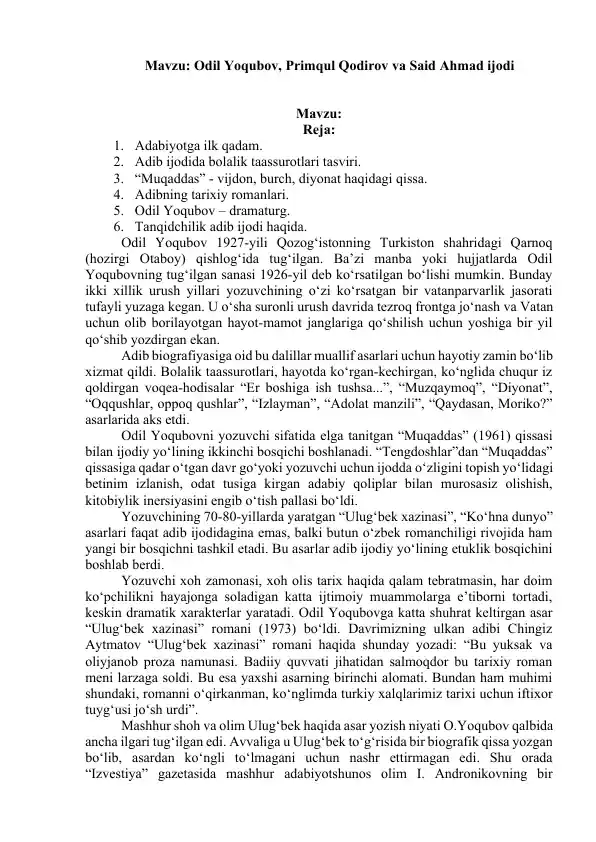 Mavzu: Odil Yoqubov, Primqul Qodirov va Said Ahmad ijodi

Mavzu:
Reja:
1. Adabiyotga ilk qadam.
2. Adib ijodida bolalik taassurotlari tasviri.
3. “Muqaddas” - vijdon, burch, diyonat haqidagi qissa.
4. Adibning tarixiy romanlari.
5. Odil Yoqubov – dramaturg.
6. Tanqidchilik adib ijodi haqida.

Odil Yoqubov 1927-yili Qozog‘istonning Turkiston shahridagi Qarnoq (hozirgi Otaboy) qishlog‘ida tug‘ilgan. Ba’zi manba yoki hujjatlarda Odil Yoqubovning tug‘ilgan sanasi 1926-yil deb ko‘rsatilgan bo‘lishi mumkin. Bunday ikki xillik urush yillari yozuvchining o‘zi ko‘rsatgan bir vatanparvarlik jasorati tufayli yuzaga kegan. U o‘sha suronli urush davrida tezroq frontga jo‘nash va Vatan uchun olib borilayotgan hayot-mamot janglariga qo‘shilish uchun yoshiga bir yil qo‘shib yozdirgan ekan.

Adib biografiyasiga oid bu dalillar muallif asarlari uchun hayotiy zamin bo‘lib xizmat qildi. Bolalik taassurotlari, hayotda ko‘rgan-kechirgan, ko‘nglida chuqur iz qoldirgan voqea-hodisalar “Er boshiga ish tushsa...”, “Muzqaymoq”, “Diyonat”, “Oqqushlar, oppoq qushlar”, “Izlayman”, “Adolat manzili”, “Qaydasan, Moriko?” asarlarida aks etdi.

Odil Yoqubovni yozuvchi sifatida elga tanitgan “Muqaddas” (1961) qissasi bilan ijodiy yo‘lining ikkinchi bosqichi boshlanadi. “Tengdoshlar”dan “Muqaddas” qissasiga qadar o‘tgan davr go‘yoki yozuvchi uchun ijodda o‘zligini topish yo‘lidagi betinim izlanish, odat tusiga kirgan adabiy qoliplar bilan murosasiz olishish, kitobiylik inersiyasini engib o‘tish pallasi bo‘ldi.

Yozuvchining 70-80-yillarda yaratgan “Ulug‘bek xazinasi”, “Ko‘hna dunyo” asarlari faqat adib ijodidagina emas, balki butun o‘zbek romanchiligi rivojida ham yangi bir bosqichni tashkil etadi. Bu asarlar adib ijodiy yo‘lining etuklik bosqichini boshlab berdi.

Yozuvchi xoh zamonasi, xoh olis tarix haqida qalam tebratmasin, har doim ko‘pchilikni hayajonga soladigan katta ijtimoiy muammolarga e’tiborni tortadi, keskin dramatik xarakterlar yaratadi. Odil Yoqubovga katta shuhrat keltirgan asar “Ulug‘bek xazinasi” romani (1973) bo‘ldi. Davrimizning ulkan adibi Chingiz Aytmatov “Ulug‘bek xazinasi” romani haqida shunday yozadi: “Bu yuksak va oliyjanob proza namunasi. Badiiy quvvati jihatidan salmoqdor bu tarixiy roman meni larzaga soldi. Bu esa yaxshi asarning birinchi alomati. Bundan ham muhimi shundaki, romanni o‘qirkanman, ko‘nglimda turkiy xalqlarimiz tarixi uchun iftixor tuyg‘usi jo‘sh urdi”.

Mashhur shoh va olim Ulug‘bek haqida asar yozish niyati O.Yoqubov qalbida ancha ilgari tug‘ilgan edi. Avvaliga u Ulug‘bek to‘g‘risida bir biografik qissa yozgan bo‘lib, asardan ko‘ngli to‘lmagani uchun nashr ettirmagan edi. Shu orada “Izvestiya” gazetasida mashhur adabiyotshunos olim I. Andronikovning bir